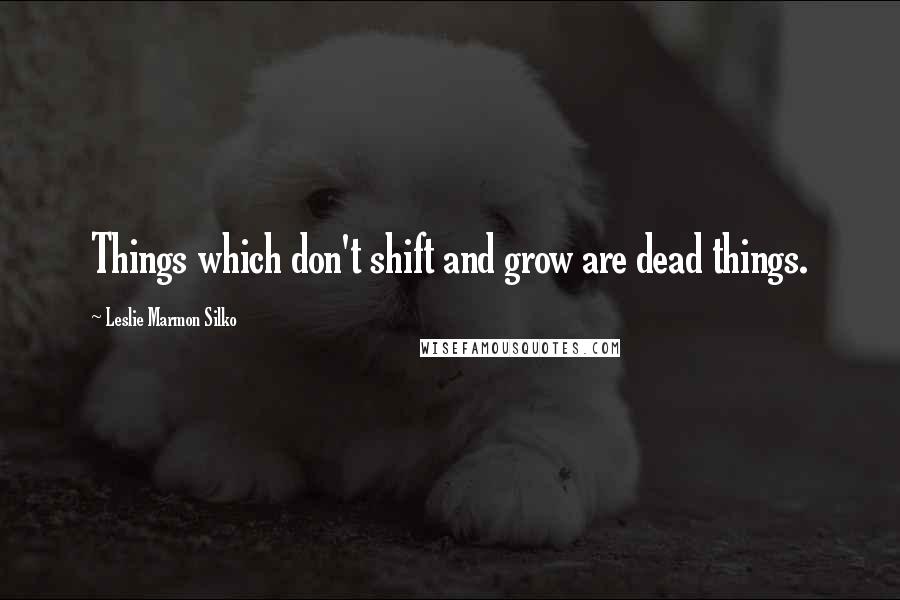 Things which don't shift and grow are dead things.

~ Leslie Marmon Silko

WISEFAMOUSQUOTES.COM